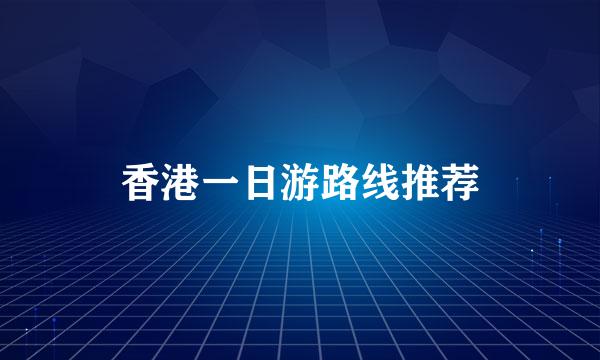 香港一日游路线推荐